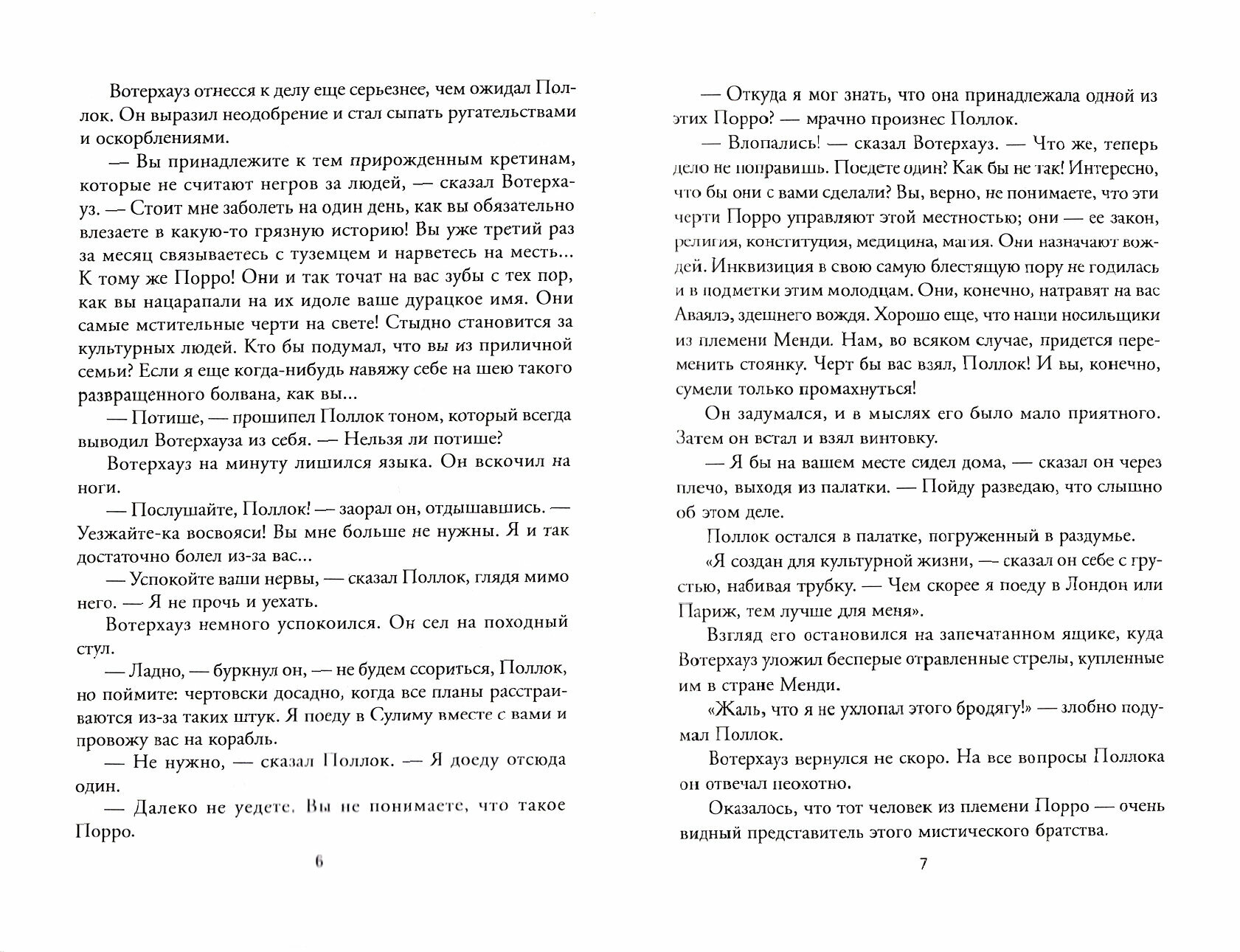 Вотерхауз отнесся к делу еще серьезнее, чем ожидал Поллок. Он выразил неодобрение и стал сыпать ругательствами и оскорблениями.

— Вы принадлежите к тем прирожденным кретинам, которые не считают негров за людей, — сказал Вотерхауз. — Стоит мне заболеть на один день, как вы обязательно влезаете в какую-то грязную историю! Вы уже третий раз за месяц связываетесь с туземцем и нарветесь на месть... К тому же Порро! Они и так точат на вас зубы с тех пор, как вы нацарапали на их идоле ваше дурацкое имя. Они самые мстительные черти на свете! Стыдно становится за культурных людей. Кто бы подумал, что вы из приличной семьи? Если я еще когда-нибудь навяжу себе на шею такого развращенного болвана, как вы...

— Потише, — прошипел Поллок тоном, который всегда выводил Вотерхауза из себя. — Нельзя ли потише?

Вотерхауз на минуту лишился языка. Он вскочил на ноги.

— Послушайте, Поллок! — заорал он, отдышавшись. — Уезжайте-ка восвояси! Вы мне больше не нужны. Я и так достаточно болел из-за вас...

— Успокойте ваши нервы, — сказал Поллок, глядя мимо него. — Я не прочь и уехать.

Вотерхауз немного успокоился. Он сел на походный стул.

— Ладно, — буркнул он, — не будем ссориться, Поллок, но поймите: чертовски досадно, когда все планы расстраиваются из-за таких штук. Я поеду в Сулиму вместе с вами и провожу вас на корабль.

— Не нужно, — сказал Поллок. — Я доеду отсюда один.

— Далеко не уедете. Вы не понимаете, что такое Порро.

6

— Откуда я мог знать, что она принадлежала одной из этих Порро? — мрачно произнес Поллок.

— Влопались! — сказал Вотерхауз. — Что же, теперь дело не поправишь. Поедете один? Как бы не так! Интересно, что бы они с вами сделали? Вы, верно, не понимаете, что эти черти Порро управляют этой местностью; они — ее закон, религия, конституция, медицина, магия. Они назначают вождей. Инквизиция в свою самую блестящую пору не годилась и в подметки этим молодцам. Они, конечно, натравят на вас Аваялэ, здешнего вождя. Хорошо еще, что наши носильщики из племени Менди. Нам, во всяком случае, придется переменить стоянку. Черт бы вас взял, Поллок! И вы, конечно, сумели только промахнуться!

Он задумался, и в мыслях его было мало приятного. Затем он встал и взял винтовку.

— Я бы на вашем месте сидел дома, — сказал он через плечо, выходя из палатки. — Пойду разведаю, что слышно об этом деле.

Поллок остался в палатке, погруженный в раздумье.

«Я создан для культурной жизни, — сказал он себе с грустью, набивая трубку. — Чем скорее я поеду в Лондон или Париж, тем лучше для меня».

Взгляд его остановился на запечатанном ящике, куда Вотерхауз уложил бесперые отравленные стрелы, купленные им в стране Менди.

«Жаль, что я не ухлопал этого бродягу!» — злобно подумал Поллок.

Вотерхауз вернулся не скоро. На все вопросы Поллока он отвечал неохотно.

Оказалось, что тот человек из племени Порро — очень видный представитель этого мистического братства.

7